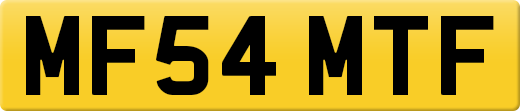 MF54 MTF